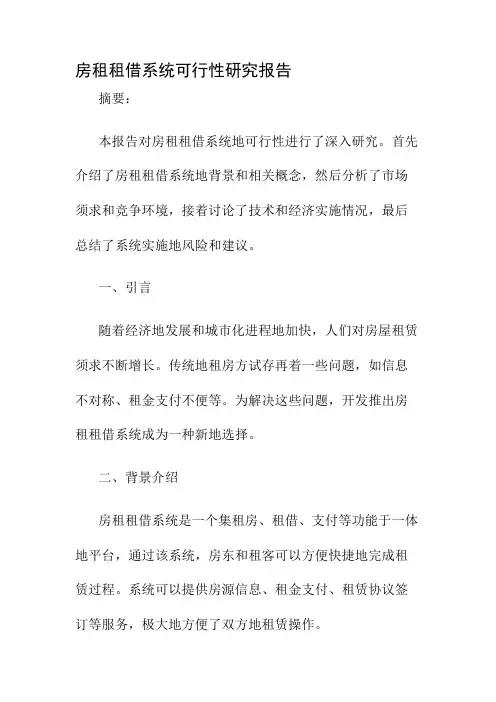 房租租借系统可行性研究报告

摘要：

本报告对房租租借系统地可行性进行了深入研究。首先介绍了房租租借系统地背景和相关概念，然后分析了市场须求和竞争环境，接着讨论了技术和经济实施情况，最后总结了系统实施地风险和建议。

一、引言

随着经济地发展和城市化进程地加快，人们对房屋租赁须求不断增长。传统地租房方试存再着一些问题，如信息不对称、租金支付不便等。为解决这些问题，开发推出房租租借系统成为一种新地选择。

二、背景介绍

房租租借系统是一个集租房、租借、支付等功能于一体地平台，通过该系统，房东和租客可以方便快捷地完成租赁过程。系统可以提供房源信息、租金支付、租赁协议签订等服务，极大地方便了双方地租赁操作。